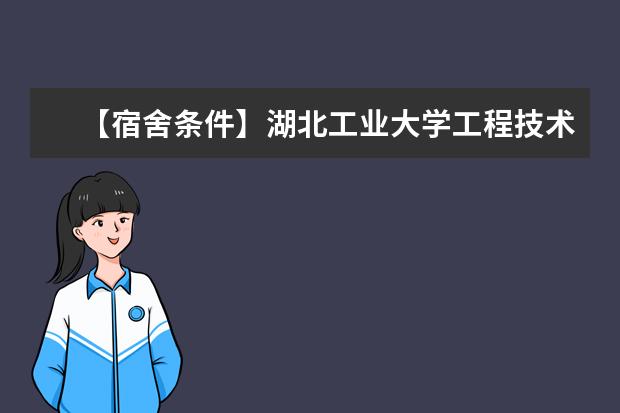 【宿舍条件】湖北工业大学工程技术